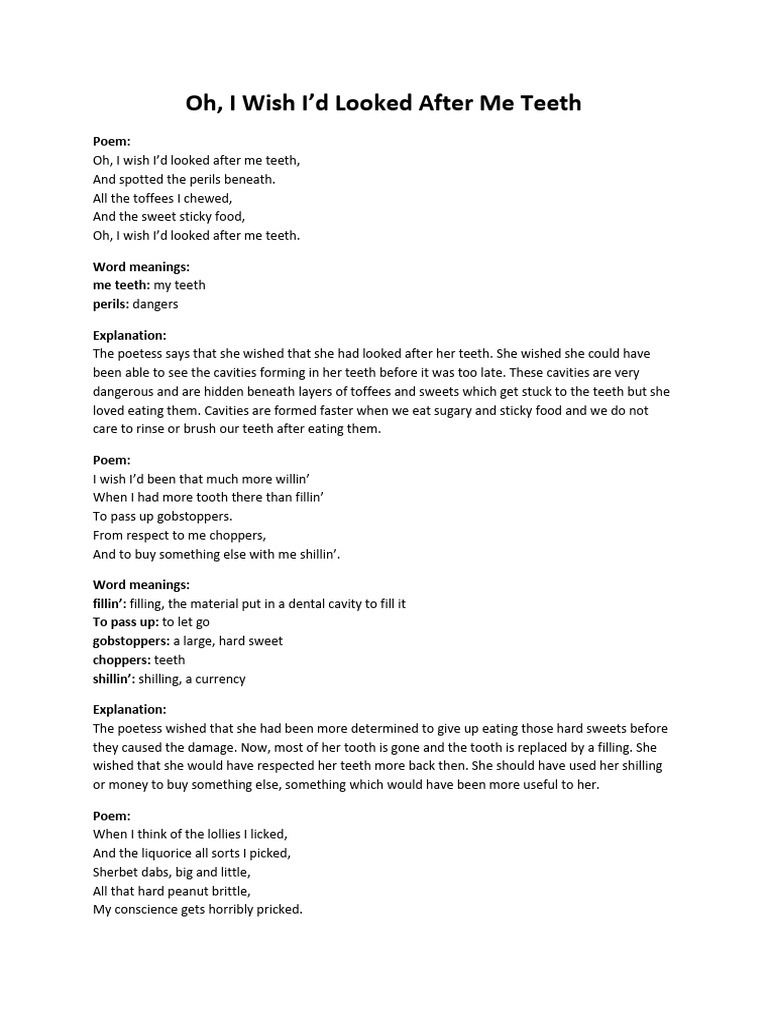 Oh, I Wish I'd Looked After Me Teeth

Poem:
Oh, I wish I'd looked after me teeth,
And spotted the perils beneath.
All the toffees I chewed,
And the sweet sticky food,
Oh, I wish I'd looked after me teeth.

Word meanings:
me teeth: my teeth
perils: dangers

Explanation:
The poetess says that she wished that she had looked after her teeth. She wished she could have been able to see the cavities forming in her teeth before it was too late. These cavities are very dangerous and are hidden beneath layers of toffees and sweets which get stuck to the teeth but she loved eating them. Cavities are formed faster when we eat sugary and sticky food and we do not care to rinse or brush our teeth after eating them.

Poem:
I wish I'd been that much more willin'
When I had more tooth there than fillin'
To pass up gobstoppers.
From respect to me choppers,
And to buy something else with me shillin'.

Word meanings:
fillin': filling, the material put in a dental cavity to fill it
To pass up: to let go
gobstoppers: a large, hard sweet
choppers: teeth
shillin': shilling, a currency

Explanation:
The poetess wished that she had been more determined to give up eating those hard sweets before they caused the damage. Now, most of her tooth is gone and the tooth is replaced by a filling. She wished that she would have respected her teeth more back then. She should have used her shilling or money to buy something else, something which would have been more useful to her.

Poem:
When I think of the lollies I licked,
And the liquorice all sorts I picked,
Sherbet dabs, big and little,
All that hard peanut brittle,
My conscience gets horribly pricked.